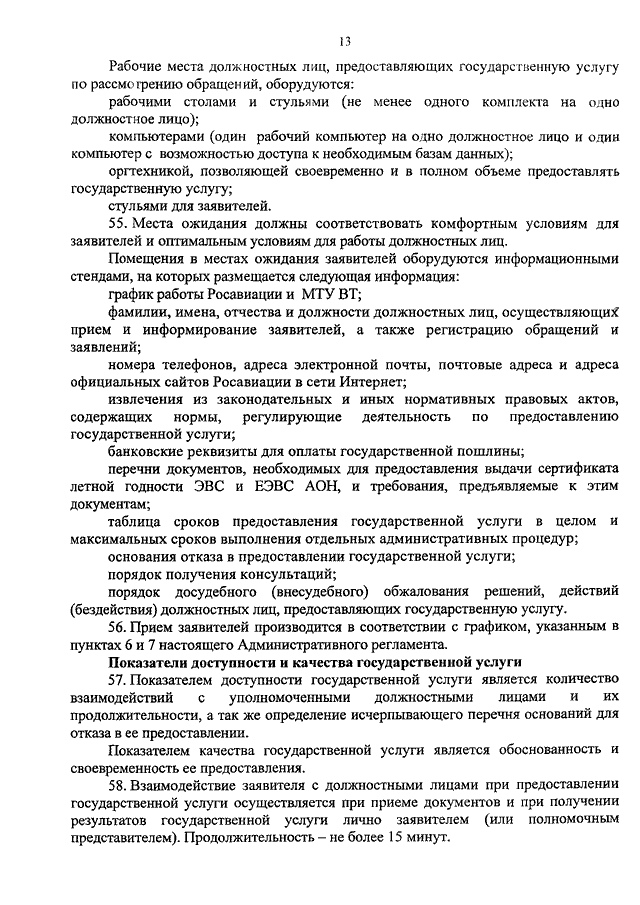 13

Рабочие места должностных лиц, предоставляющих государственную услугу по рассмотрению обращений, оборудуются:

рабочими столами и стульями (не менее одного комплекта на одно должностное лицо);

компьютерами (один рабочий компьютер на одно должностное лицо и один компьютер с возможностью доступа к необходимым базам данных);

оргтехникой, позволяющей своевременно и в полном объеме предоставлять государственную услугу;

стульями для заявителей.

55. Места ожидания должны соответствовать комфортным условиям для заявителей и оптимальным условиям для работы должностных лиц.

Помещения в местах ожидания заявителей оборудуются информационными стендами, на которых размещается следующая информация:

график работы Росавиации и МТУ ВТ;

фамилии, имена, отчества и должности должностных лиц, осуществляющих прием и информирование заявителей, а также регистрацию обращений и заявлений;

номера телефонов, адреса электронной почты, почтовые адреса и адреса официальных сайтов Росавиации в сети Интернет;

извлечения из законодательных и иных нормативных правовых актов, содержащих нормы, регулирующие деятельность по предоставлению государственной услуги;

банковские реквизиты для оплаты государственной пошлины;

перечни документов, необходимых для предоставления выдачи сертификата летной годности ЭВС и ЕЭВС АОН, и требования, предъявляемые к этим документам;

таблица сроков предоставления государственной услуги в целом и максимальных сроков выполнения отдельных административных процедур;

основания отказа в предоставлении государственной услуги;

порядок получения консультаций;

порядок досудебного (внесудебного) обжалования решений, действий (бездействия) должностных лиц, предоставляющих государственную услугу.

56. Прием заявителей производится в соответствии с графиком, указанным в пунктах 6 и 7 настоящего Административного регламента.

Показатели доступности и качества государственной услуги

57. Показателем доступности государственной услуги является количество взаимодействий с уполномоченными должностными лицами и их продолжительности, а так же определение исчерпывающего перечня оснований для отказа в ее предоставлении.

Показателем качества государственной услуги является обоснованность и своевременность ее предоставления.

58. Взаимодействие заявителя с должностными лицами при предоставлении государственной услуги осуществляется при приеме документов и при получении результатов государственной услуги лично заявителем (или полномочным представителем). Продолжительность – не более 15 минут.